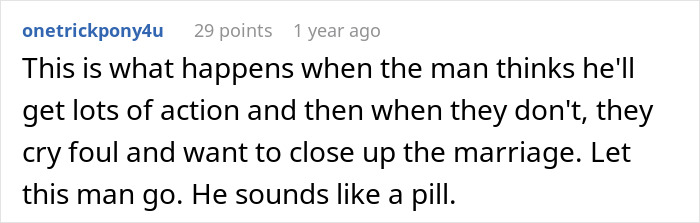 onetrickpony4u 29 points 1 year ago

This is what happens when the man thinks he'll get lots of action and then when they don't, they cry foul and want to close up the marriage. Let this man go. He sounds like a pill.